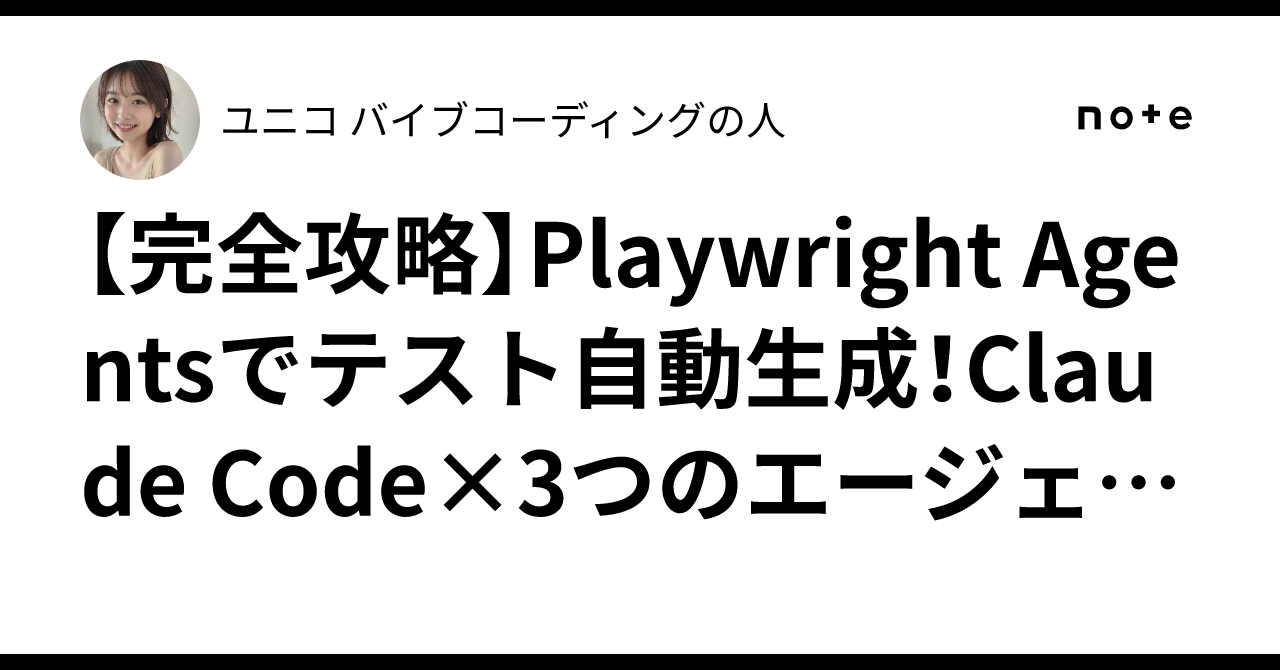 ユニコ バイブコーディングの人

note

【完全攻略】Playwright Agentsでテスト自動生成！Claude Code×3つのエージェ…